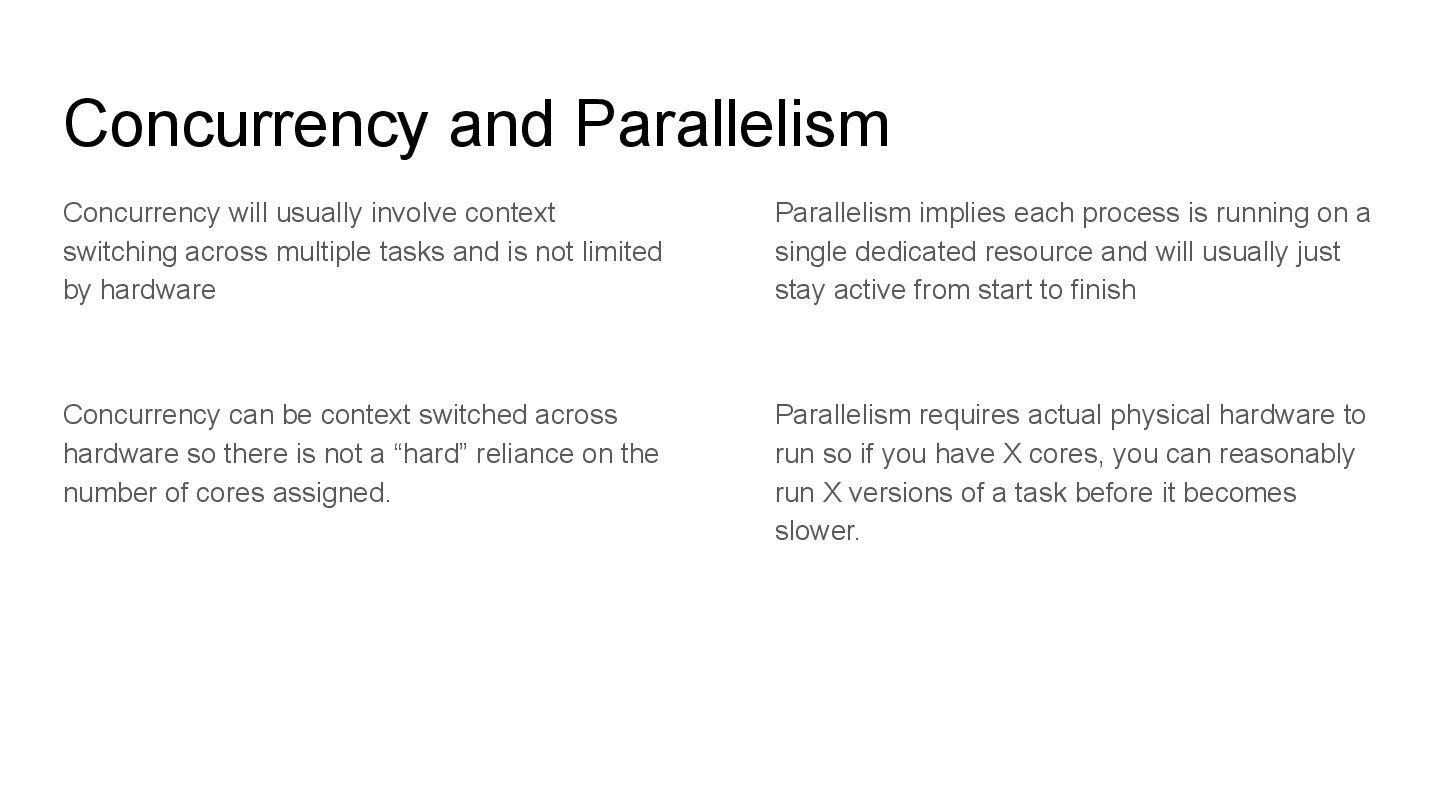 Concurrency and Parallelism

Concurrency will usually involve context switching across multiple tasks and is not limited by hardware

Concurrency can be context switched across hardware so there is not a “hard” reliance on the number of cores assigned.

Parallelism implies each process is running on a single dedicated resource and will usually just stay active from start to finish

Parallelism requires actual physical hardware to run so if you have X cores, you can reasonably run X versions of a task before it becomes slower.